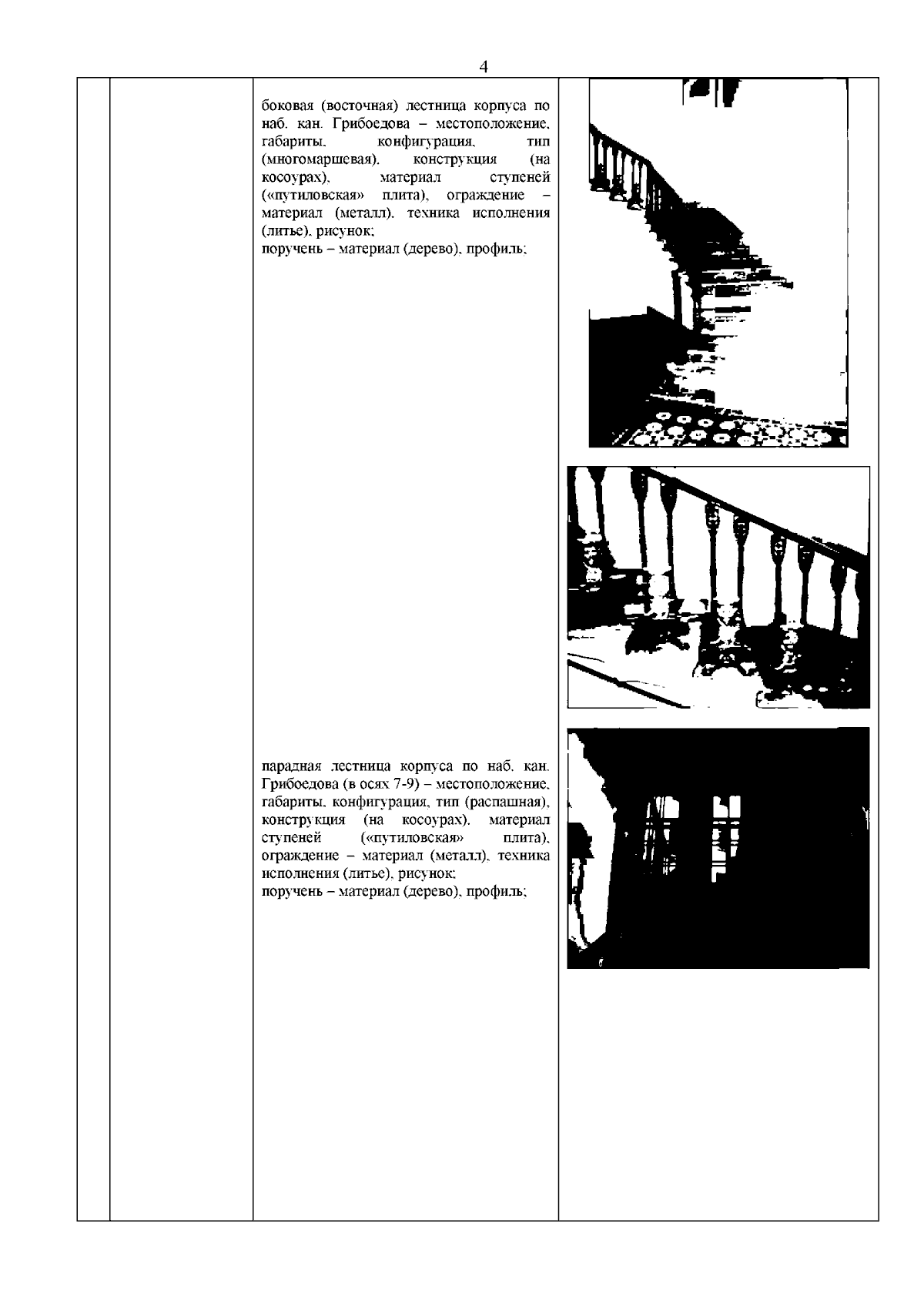 4

боковая (восточная) лестница корпуса по наб. кан. Грибоедова – местоположение, габариты, конфигурация, тип (многомаршевая), конструкция (на косоурах), материал ступеней («путиловская» плита), ограждение – материал (металл), техника исполнения (литье), рисунок;
поручень – материал (дерево), профиль;

парадная лестница корпуса по наб. кан. Грибоедова (в осях 7-9) – местоположение, габариты, конфигурация, тип (распашная), конструкция (на косоурах), материал ступеней («путиловская» плита), ограждение – материал (металл), техника исполнения (литье), рисунок;
поручень – материал (дерево), профиль;